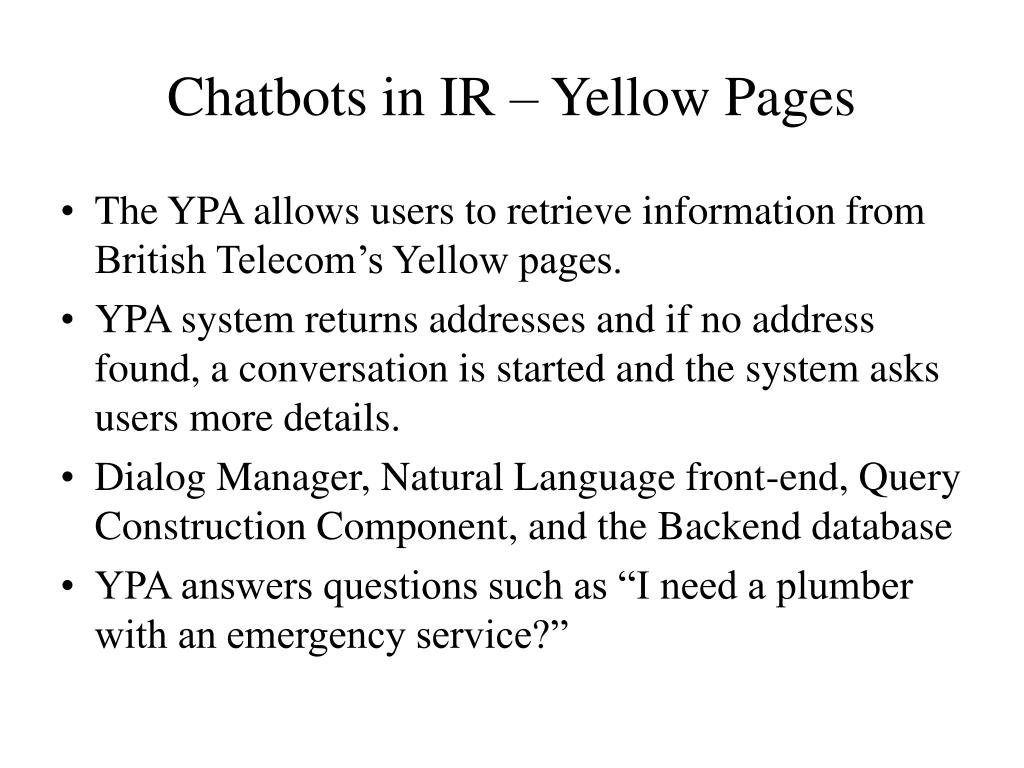 Chatbots in IR – Yellow Pages

• The YPA allows users to retrieve information from British Telecom’s Yellow pages.
• YPA system returns addresses and if no address found, a conversation is started and the system asks users more details.
• Dialog Manager, Natural Language front-end, Query Construction Component, and the Backend database
• YPA answers questions such as “I need a plumber with an emergency service?”